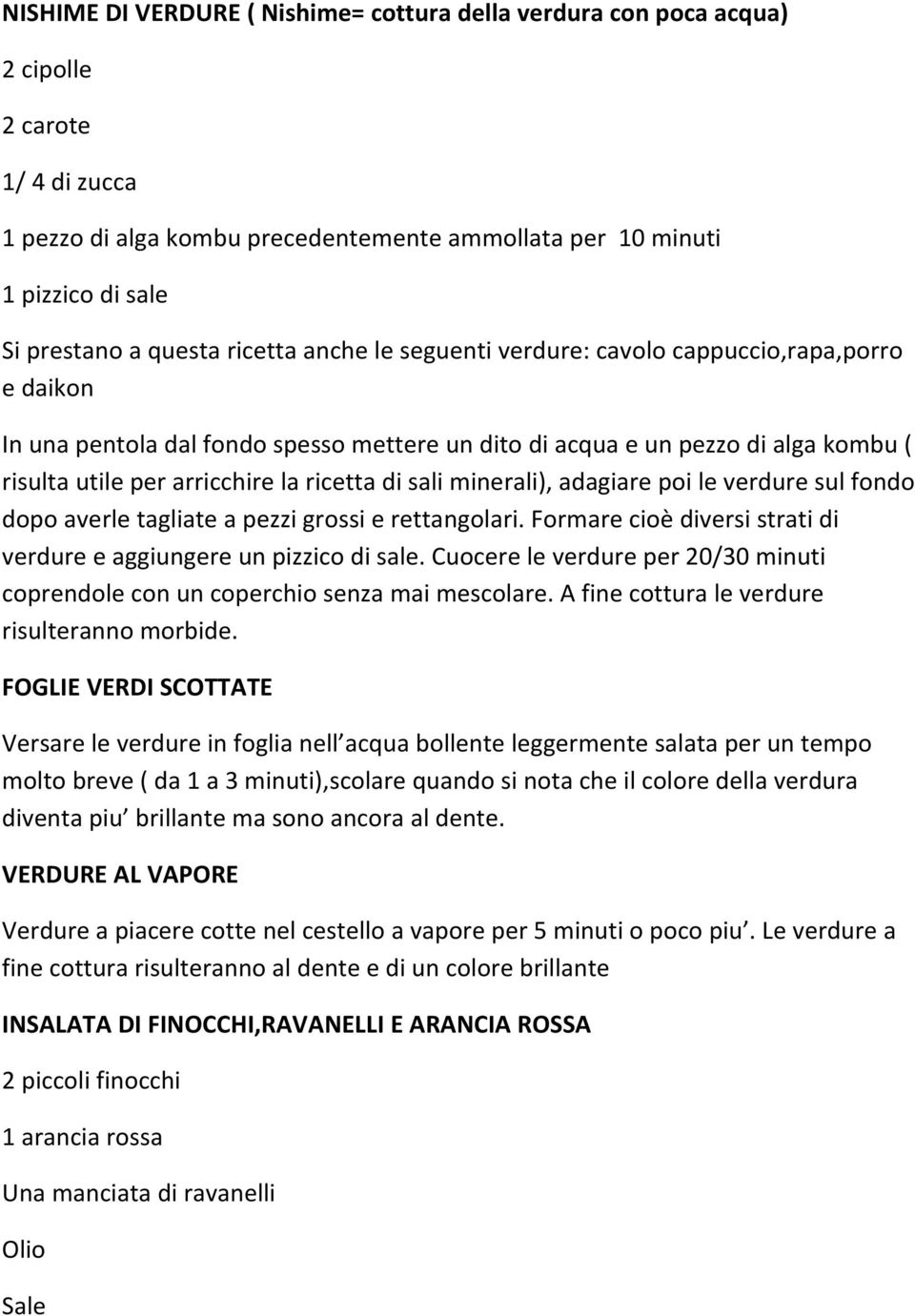 NISHIME DI VERDURE ( Nishime= cottura della verdura con poca acqua)

2 cipolle

2 carote

1/ 4 di zucca

1 pezzo di alga kombu precedentemente ammollata per 10 minuti

1 pizzico di sale

Si prestano a questa ricetta anche le seguenti verdure: cavolo cappuccio,rapa,porro e daikon

In una pentola dal fondo spesso mettere un dito di acqua e un pezzo di alga kombu ( risulta utile per arricchire la ricetta di sali minerali), adagiare poi le verdure sul fondo dopo averle tagliate a pezzi grossi e rettangolari. Formare cioè diversi strati di verdure e aggiungere un pizzico di sale. Cuocere le verdure per 20/30 minuti coprendole con un coperchio senza mai mescolare. A fine cottura le verdure risulteranno morbide.

FOGLIE VERDI SCOTTATE

Versare le verdure in foglia nell acqua bollente leggermente salata per un tempo molto breve ( da 1 a 3 minuti),scolare quando si nota che il colore della verdura diventa piu brillante ma sono ancora al dente.

VERDURE AL VAPORE

Verdure a piacere cotte nel cestello a vapore per 5 minuti o poco piu. Le verdure a fine cottura risulteranno al dente e di un colore brillante

INSALATA DI FINOCCHI,RAVANELLI E ARANCIA ROSSA

2 piccoli finocchi

1 arancia rossa

Una manciata di ravanelli

Olio

Sale